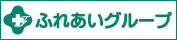 ふれあいグループ